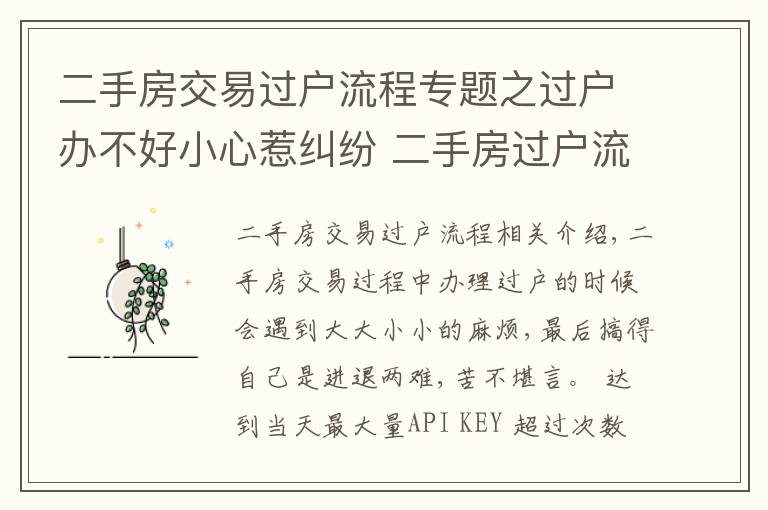 二手房交易过户流程专题之过户办不好小心惹纠纷 二手房过户流

二手房交易过户流程相关介绍，二手房交易过程中办理过户的时候会遇到大大小小的麻烦，最后搞得自己是进退两难，苦不堪言。 达到当天最大量API KEY 超过次数